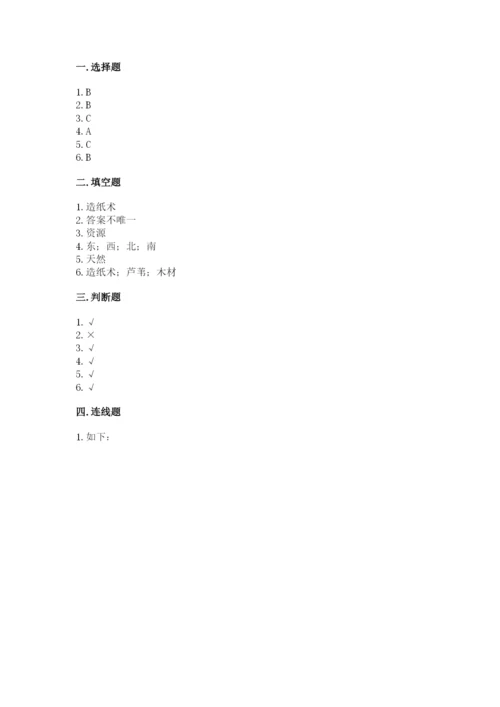 一. 选择题

1. B
2. B
3. C
4. A
5. C
6. B

二. 填空题

1. 造纸术
2. 答案不唯一
3. 资源
4. 东；西；北；南
5. 天然
6. 造纸术；芦苇；木材

三. 判断题

1. √
2. ×
3. √
4. √
5. √
6. √

四. 连线题

1. 如下：